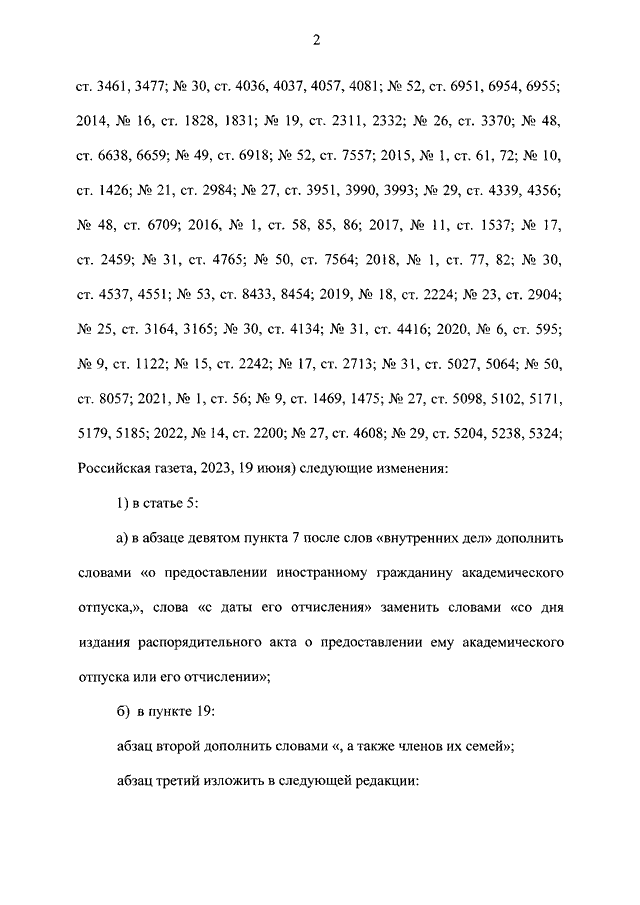 2

ст. 3461, 3477; № 30, ст. 4036, 4037, 4057, 4081; № 52, ст. 6951, 6954, 6955; 2014, № 16, ст. 1828, 1831; № 19, ст. 2311, 2332; № 26, ст. 3370; № 48, ст. 6638, 6659; № 49, ст. 6918; № 52, ст. 7557; 2015, № 1, ст. 61, 72; № 10, ст. 1426; № 21, ст. 2984; № 27, ст. 3951, 3990, 3993; № 29, ст. 4339, 4356; № 48, ст. 6709; 2016, № 1, ст. 58, 85, 86; 2017, № 11, ст. 1537; № 17, ст. 2459; № 31, ст. 4765; № 50, ст. 7564; 2018, № 1, ст. 77, 82; № 30, ст. 4537, 4551; № 53, ст. 8433, 8454; 2019, № 18, ст. 2224; № 23, ст. 2904; № 25, ст. 3164, 3165; № 30, ст. 4134; № 31, ст. 4416; 2020, № 6, ст. 595; № 9, ст. 1122; № 15, ст. 2242; № 17, ст. 2713; № 31, ст. 5027, 5064; № 50, ст. 8057; 2021, № 1, ст. 56; № 9, ст. 1469, 1475; № 27, ст. 5098, 5102, 5171, 5179, 5185; 2022, № 14, ст. 2200; № 27, ст. 4608; № 29, ст. 5204, 5238, 5324; Российская газета, 2023, 19 июня) следующие изменения:

1) в статье 5:

а) в абзаце девятом пункта 7 после слов «внутренних дел» дополнить словами «о предоставлении иностранному гражданину академического отпуска,», слова «с даты его отчисления» заменить словами «со дня издания распорядительного акта о предоставлении ему академического отпуска или его отчислении»;

б) в пункте 19:

абзац второй дополнить словами «, а также членов их семей»;

абзац третий изложить в следующей редакции: